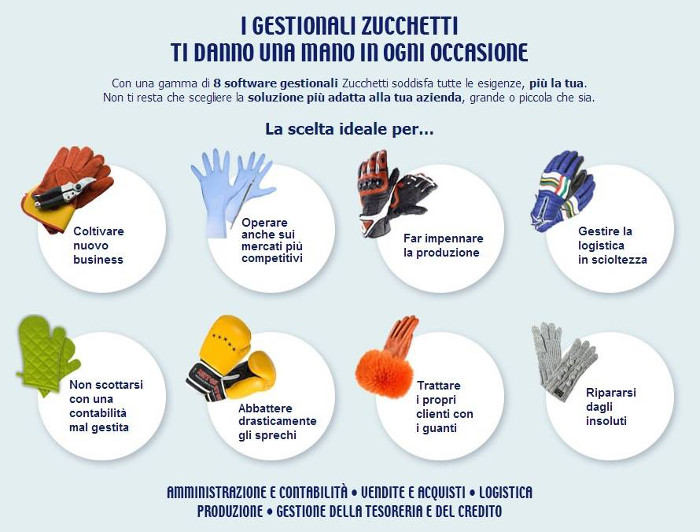 I GESTIONALI ZUCCHETTI
TI DANNO UNA MANO IN OGNI OCCASIONE

Con una gamma di 8 software gestionali Zucchetti soddisfa tutte le esigenze, più la tua.
Non ti resta che scegliere la soluzione più adatta alla tua azienda, grande o piccola che sia.

La scelta ideale per...

Coltivare nuovo business

Operare anche sui mercati più competitivi

Far impennare la produzione

Gestire la logistica in scioltezza

Non scottarsi con una contabilità mal gestita

Abbattere drasticamente gli sprechi

Trattare i propri clienti con i guanti

Ripararsi dagli insoluti

AMMINISTRAZIONE E CONTABILITÀ • VENDITE E ACQUISTI • LOGISTICA
PRODUZIONE • GESTIONE DELLA TESORERIA E DEL CREDITO